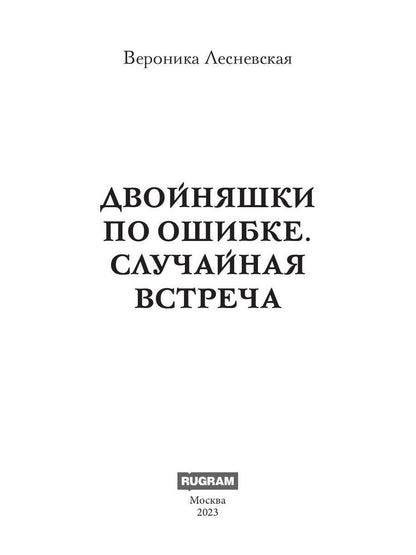 Вероника Лесневская

ДВОЙНЯШКИ ПО ОШИБКЕ. СЛУЧАЙНАЯ ВСТРЕЧА

RUGRAM

Москва
2023